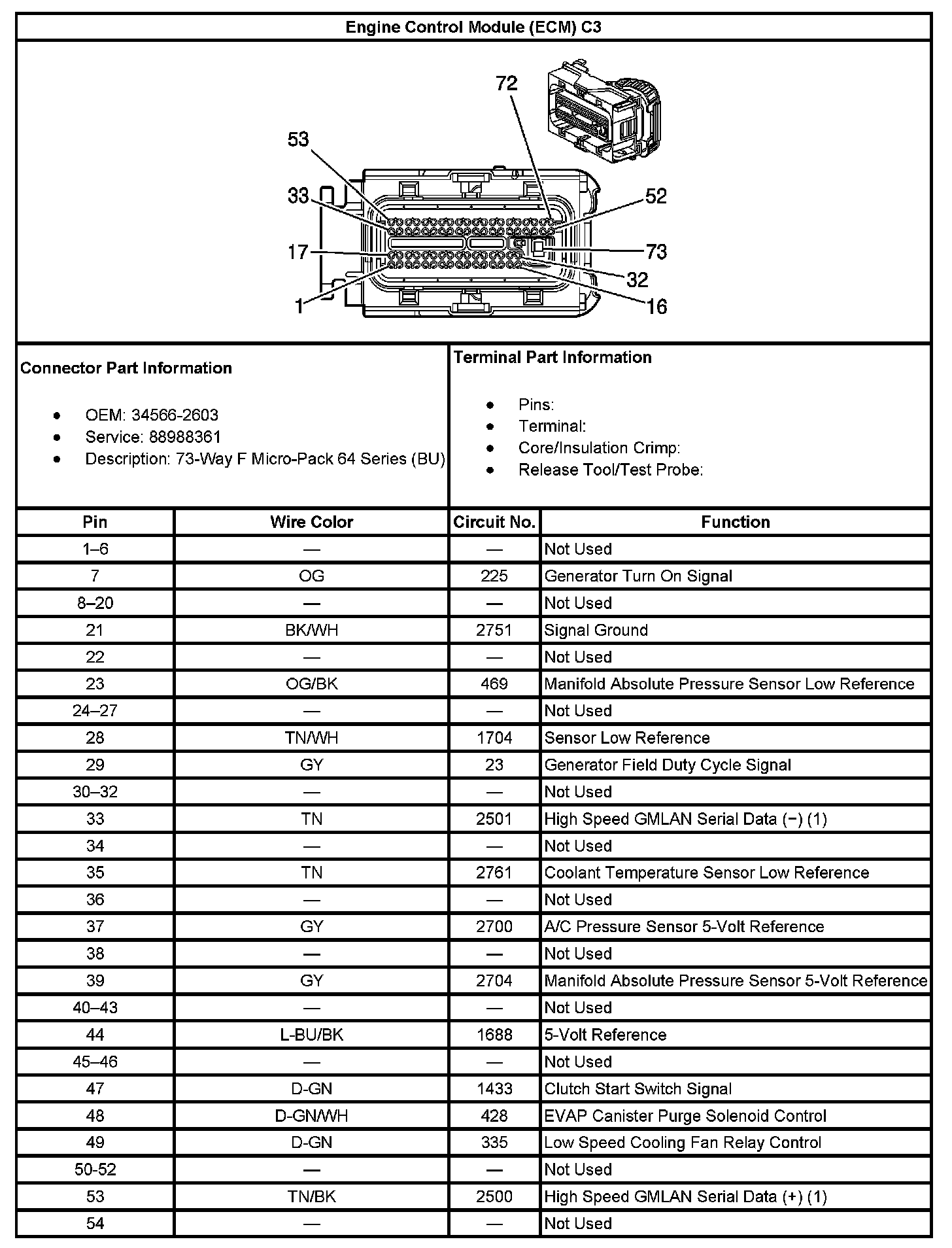 Engine Control Module (ECM) C3

72
53
33
52
17
73
32
1
16

Connector Part Information

- OEM: 34566-2603
- Service: 88988361
- Description: 73-Way F Micro-Pack 64 Series (BU)

Terminal Part Information

- Pins:
- Terminal:
- Core/Insulation Crimp:
- Release Tool/Test Probe:

| Pin | Wire Color | Circuit No. | Function |
|---|---|---|---|
| 1–6 | — | — | Not Used |
| 7 | OG | 225 | Generator Turn On Signal |
| 8–20 | — | — | Not Used |
| 21 | BK/WH | 2751 | Signal Ground |
| 22 | — | — | Not Used |
| 23 | OG/BK | 469 | Manifold Absolute Pressure Sensor Low Reference |
| 24–27 | — | — | Not Used |
| 28 | TN/WH | 1704 | Sensor Low Reference |
| 29 | GY | 23 | Generator Field Duty Cycle Signal |
| 30–32 | — | — | Not Used |
| 33 | TN | 2501 | High Speed GMLAN Serial Data (−) (1) |
| 34 | — | — | Not Used |
| 35 | TN | 2761 | Coolant Temperature Sensor Low Reference |
| 36 | — | — | Not Used |
| 37 | GY | 2700 | A/C Pressure Sensor 5-Volt Reference |
| 38 | — | — | Not Used |
| 39 | GY | 2704 | Manifold Absolute Pressure Sensor 5-Volt Reference |
| 40–43 | — | — | Not Used |
| 44 | L-BU/BK | 1688 | 5-Volt Reference |
| 45–46 | — | — | Not Used |
| 47 | D-GN | 1433 | Clutch Start Switch Signal |
| 48 | D-GN/WH | 428 | EVAP Canister Purge Solenoid Control |
| 49 | D-GN | 335 | Low Speed Cooling Fan Relay Control |
| 50-52 | — | — | Not Used |
| 53 | TN/BK | 2500 | High Speed GMLAN Serial Data (+) (1) |
| 54 | — | — | Not Used |